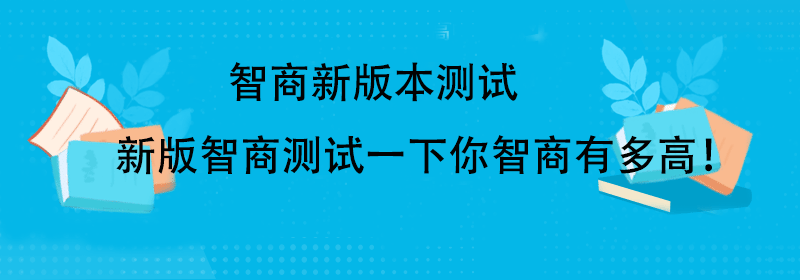 智商新版本测试

新版智商测试一下你智商有多高！